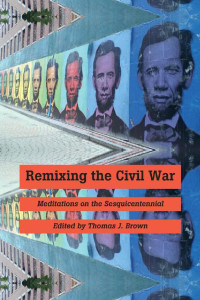 Remixing the Civil War

Meditations on the Sesquicentennial

Edited by Thomas J. Brown